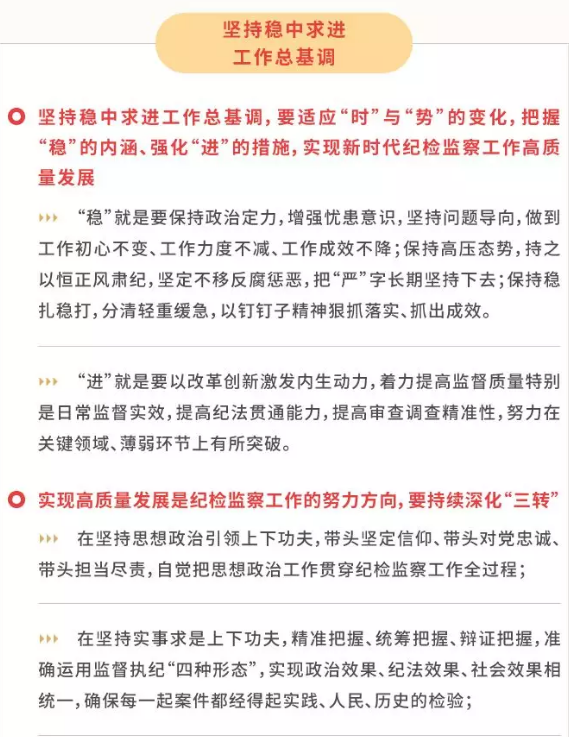 坚持稳中求进
工作总基调

坚持稳中求进工作总基调，要适应“时”与“势”的变化，把握“稳”的内涵、强化“进”的措施，实现新时代纪检监察工作高质量发展

“稳”就是要保持政治定力，增强忧患意识，坚持问题导向，做到工作初心不变、工作力度不减、工作成效不降；保持高压态势，持之以恒正风肃纪，坚定不移反腐惩恶，把“严”字长期坚持下去；保持稳扎稳打，分清轻重缓急，以钉钉子精神狠抓落实、抓出成效。

“进”就是要以改革创新激发内生动力，着力提高监督质量特别是日常监督实效，提高纪法贯通能力，提高审查调查精准性，努力在关键领域、薄弱环节上有所突破。

实现高质量发展是纪检监察工作的努力方向，要持续深化“三转”

在坚持思想政治引领上下功夫，带头坚定信仰、带头对党忠诚、带头担当尽责，自觉把思想政治工作贯穿纪检监察工作全过程；

在坚持实事求是上下功夫，精准把握、统筹把握、辩证把握，准确运用监督执纪“四种形态”，实现政治效果、纪法效果、社会效果相统一，确保每一起案件都经得起实践、人民、历史的检验；